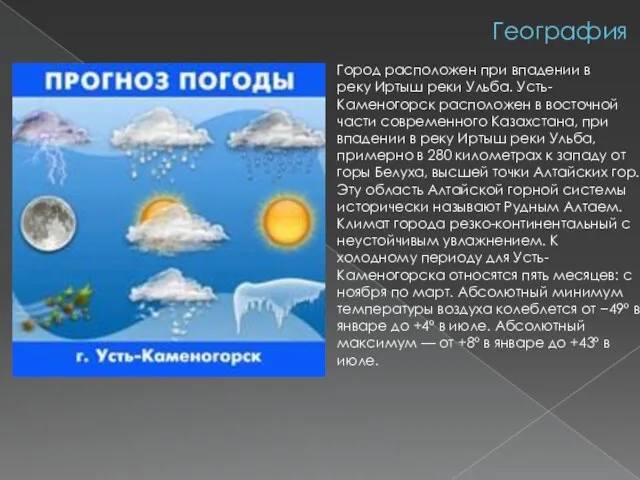 География

ПРОГНОЗ ПОГОДЫ

г. Усть-Каменогорск

Город расположен при впадении в реку Иртыш реки Ульба. Усть-Каменогорск расположен в восточной части современного Казахстана, при впадении в реку Иртыш реки Ульба, примерно в 280 километрах к западу от горы Белуха, высшей точки Алтайских гор. Эту область Алтайской горной системы исторически называют Рудным Алтаем. Климат города резко-континентальный с неустойчивым увлажнением. К холодному периоду для Усть-Каменогорска относятся пять месяцев: с ноября по март. Абсолютный минимум температуры воздуха колеблется от −49° в январе до +4° в июле. Абсолютный максимум — от +8° в январе до +43° в июле.